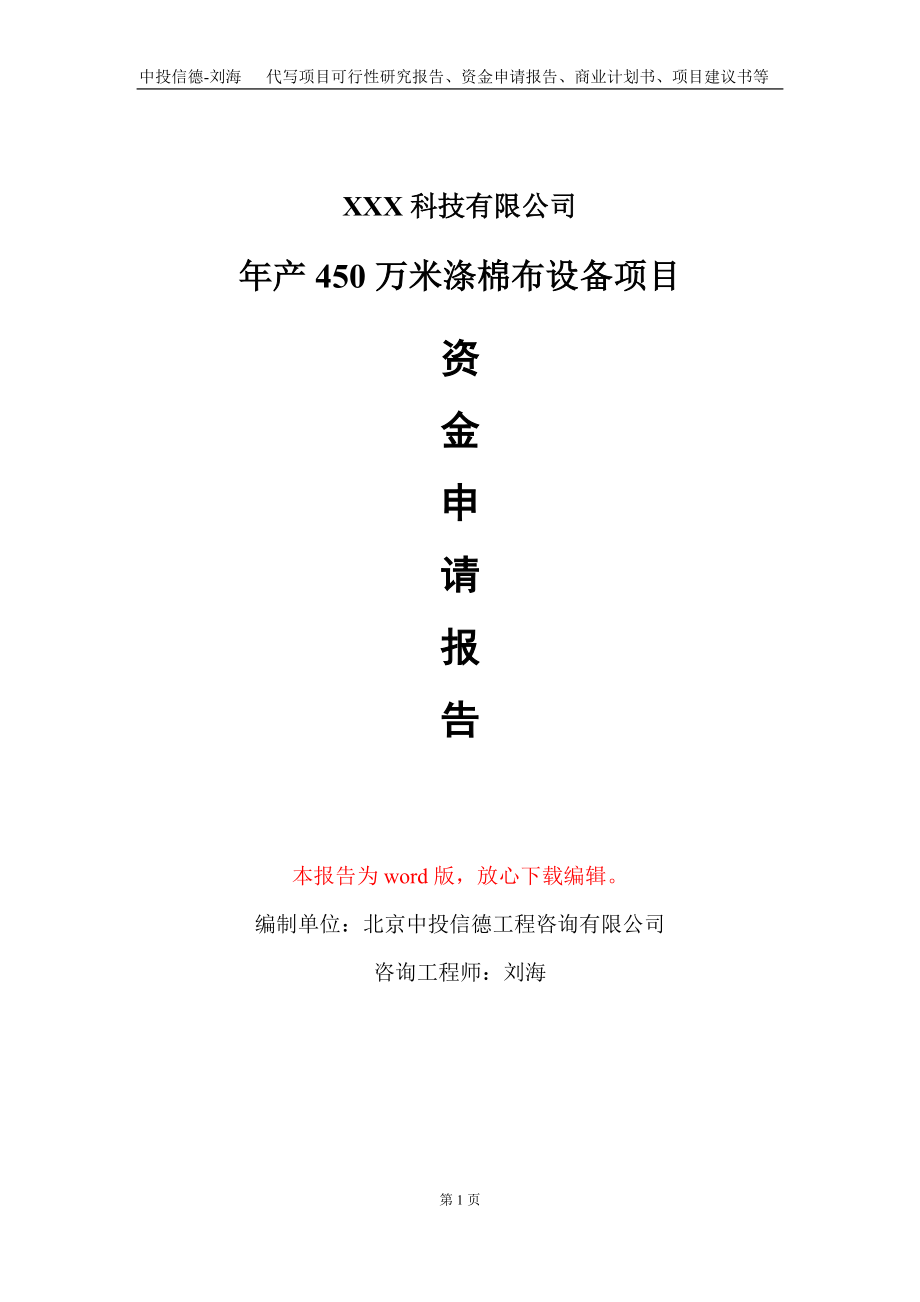 中投信德-刘海　代写项目可行性研究报告、资金申请报告、商业计划书、项目建议书等

XXX 科技有限公司

年产 450 万米涤棉布设备项目

资

金

申

请

报

告

本报告为 word 版，放心下载编辑。

编制单位：北京中投信德工程咨询有限公司

咨询工程师：刘海

第 1 页